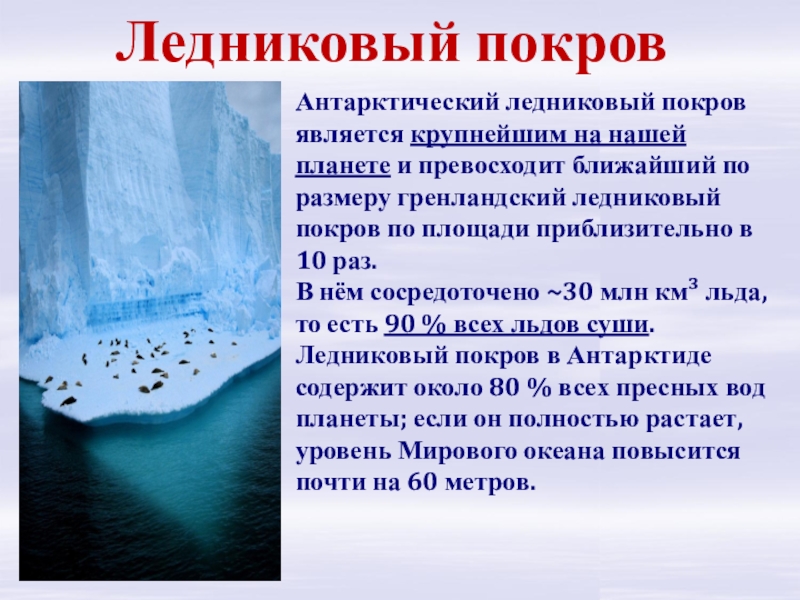 Ледниковый покров

Антарктический ледниковый покров является крупнейшим на нашей планете и превосходит ближайший по размеру гренландский ледниковый покров по площади приблизительно в 10 раз.
В нём сосредоточено ~30 млн км$^3$ льда, то есть 90 % всех льдов суши.
Ледниковый покров в Антарктиде содержит около 80 % всех пресных вод планеты; если он полностью растает, уровень Мирового океана повысится почти на 60 метров.